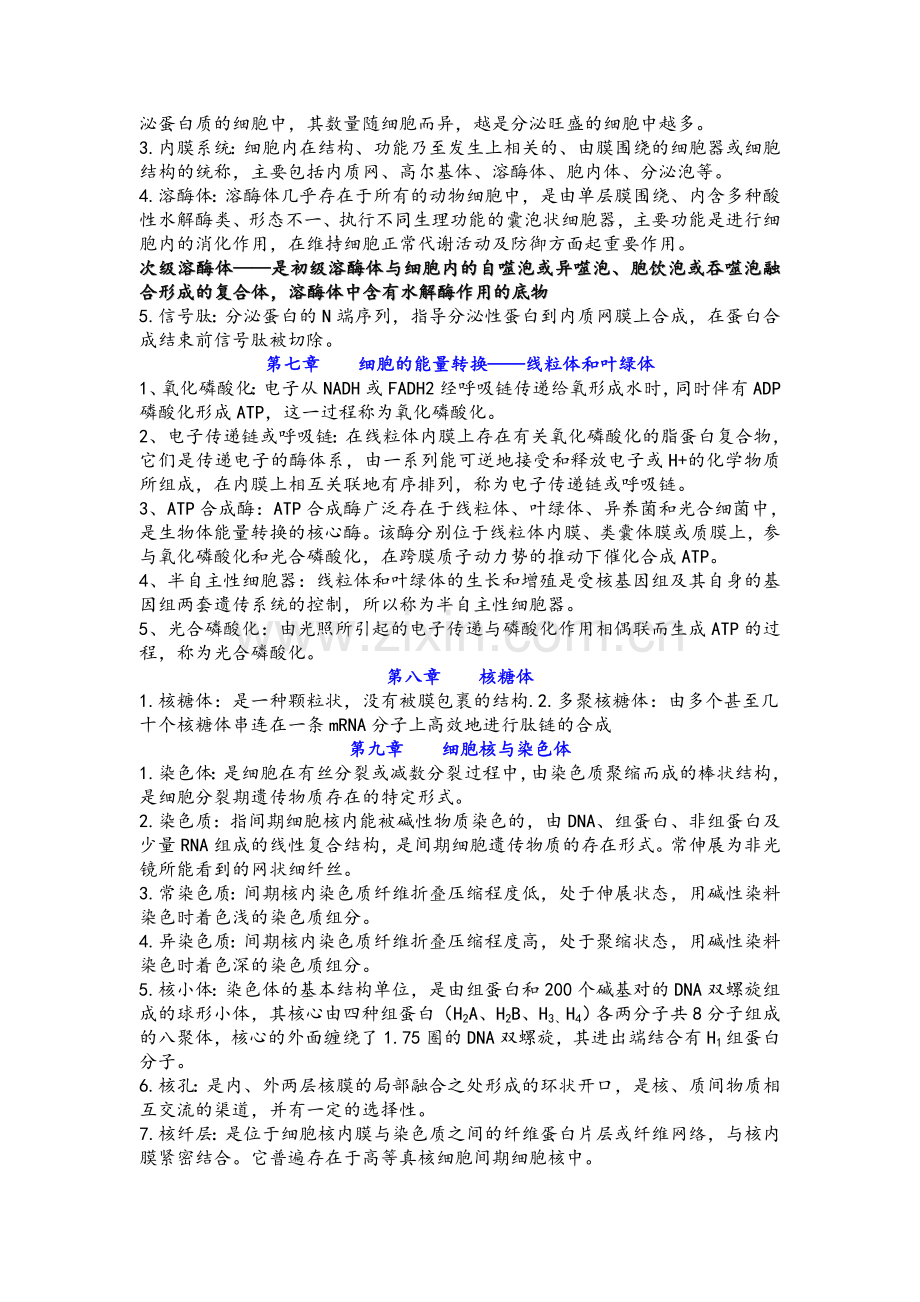 泌蛋白质的细胞中，其数量随细胞而异，越是分泌旺盛的细胞中越多。

3.内膜系统：细胞内在结构、功能乃至发生上相关的、由膜围绕的细胞器或细胞结构的统称，主要包括内质网、高尔基体、溶酶体、胞内体、分泌泡等。

4.溶酶体：溶酶体几乎存在于所有的动物细胞中，是由单层膜围绕、内含多种酸性水解酶类、形态不一、执行不同生理功能的囊泡状细胞器，主要功能是进行细胞内的消化作用，在维持细胞正常代谢活动及防御方面起重要作用。

次级溶酶体——是初级溶酶体与细胞内的自噬泡或异噬泡、胞饮泡或吞噬泡融合形成的复合体，溶酶体中含有水解酶作用的底物

5.信号肽：分泌蛋白的N端序列，指导分泌性蛋白到内质网膜上合成，在蛋白合成结束前信号肽被切除。

第七章 细胞的能量转换——线粒体和叶绿体

1、氧化磷酸化：电子从NADH或FADH2经呼吸链传递给氧形成水时，同时伴有ADP磷酸化形成ATP，这一过程称为氧化磷酸化。

2、电子传递链或呼吸链：在线粒体内膜上存在有关氧化磷酸化的脂蛋白复合物，它们是传递电子的酶体系，由一系列能可逆地接受和释放电子或H+的化学物质所组成，在内膜上相互关联地有序排列，称为电子传递链或呼吸链。

3、ATP合成酶：ATP合成酶广泛存在于线粒体、叶绿体、异养菌和光合细菌中，是生物体能量转换的核心酶。该酶分别位于线粒体内膜、类囊体膜或质膜上，参与氧化磷酸化和光合磷酸化，在跨膜质子动力势的推动下催化合成ATP。

4、半自主性细胞器：线粒体和叶绿体的生长和增殖是受核基因组及其自身的基因组两套遗传系统的控制，所以称为半自主性细胞器。

5、光合磷酸化：由光照所引起的电子传递与磷酸化作用相偶联而生成ATP的过程，称为光合磷酸化。

第八章 核糖体

1.核糖体：是一种颗粒状，没有被膜包裹的结构.2.多聚核糖体：由多个甚至几十个核糖体串连在一条mRNA分子上高效地进行肽链的合成

第九章 细胞核与染色体

1.染色体：是细胞在有丝分裂或减数分裂过程中，由染色质聚缩而成的棒状结构，是细胞分裂期遗传物质存在的特定形式。

2.染色质：指间期细胞核内能被碱性物质染色的，由DNA、组蛋白、非组蛋白及少量RNA组成的线性复合结构，是间期细胞遗传物质的存在形式。常伸展为非光镜所能看到的网状细纤丝。

3.常染色质：间期核内染色质纤维折叠压缩程度低，处于伸展状态，用碱性染料染色时着色浅的染色质组分。

4.异染色质：间期核内染色质纤维折叠压缩程度高，处于聚缩状态，用碱性染料染色时着色深的染色质组分。

5.核小体：染色体的基本结构单位，是由组蛋白和200个碱基对的DNA双螺旋组成的球形小体，其核心由四种组蛋白（$H_2A$、$H_2B$、$H_3$、$H_4$）各两分子共8分子组成的八聚体，核心的外面缠绕了1.75圈的DNA双螺旋，其进出端结合有$H_1$组蛋白分子。

6.核孔：是内、外两层核膜的局部融合之处形成的环状开口，是核、质间物质相互交流的渠道，并有一定的选择性。

7.核纤层：是位于细胞核内膜与染色质之间的纤维蛋白片层或纤维网络，与核内膜紧密结合。它普遍存在于高等真核细胞间期细胞核中。

www.zixin.com.cn